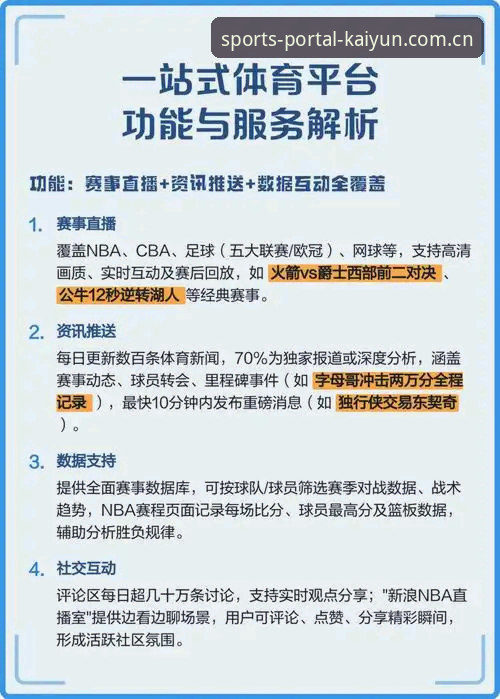 sports-portal-kaiyun.com.cn

一站式体育平台
功能与服务解析

功能：赛事直播+资讯推送+数据互动全覆盖

1. 赛事直播
覆盖NBA、CBA、足球（五大联赛/欧冠）、网球等，支持高清画质、实时互动及赛后回放，如 火箭vs爵士西部前二对决 、公牛12秒逆转湖人 等经典赛事。

2. 资讯推送
每日更新数百条体育新闻，70%为独家报道或深度分析，涵盖赛事动态、球员转会、里程碑事件（如 字母哥冲击两万分全程记录 ），最快10分钟内发布重磅消息（如 独行侠交易东契奇 ）。

3. 数据支持
提供全面赛事数据库，可按球队/球员筛选赛季对战数据、战术趋势，NBA赛程页面记录每场比分、球员最高分及篮板数据，辅助分析胜负规律。

4. 社交互动
评论区每日超几十万条讨论，支持实时观点分享；"新浪NBA直播室"提供边看边聊场景，用户可评论、点赞、分享精彩瞬间，形成活跃社区氛围。